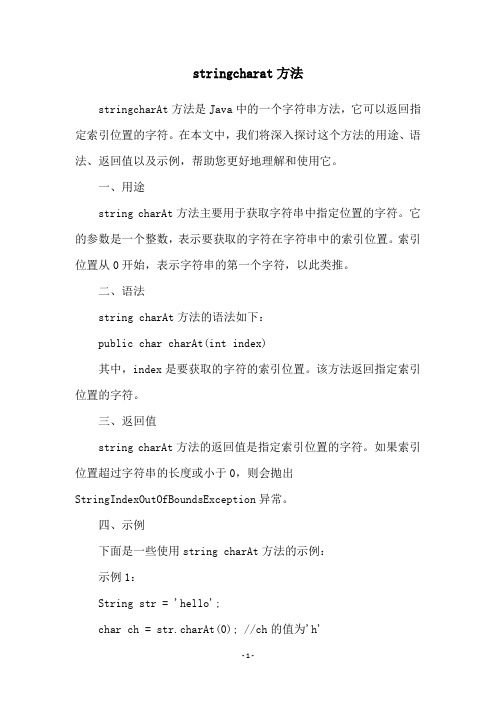 stringcharat 方法

stringcharAt 方法是 Java 中的一个字符串方法，它可以返回指定索引位置的字符。在本文中，我们将深入探讨这个方法的用途、语法、返回值以及示例，帮助您更好地理解和使用它。

一、用途

string charAt 方法主要用于获取字符串中指定位置的字符。它的参数是一个整数，表示要获取的字符在字符串中的索引位置。索引位置从 0 开始，表示字符串的第一个字符，以此类推。

二、语法

string charAt 方法的语法如下：

public char charAt(int index)

其中，index 是要获取的字符的索引位置。该方法返回指定索引位置的字符。

三、返回值

string charAt 方法的返回值是指定索引位置的字符。如果索引位置超过字符串的长度或小于 0，则会抛出 StringIndexOutOfBoundsException 异常。

四、示例

下面是一些使用 string charAt 方法的示例：

示例 1：

String str = 'hello';

char ch = str.charAt(0); //ch 的值为'h'

-1-